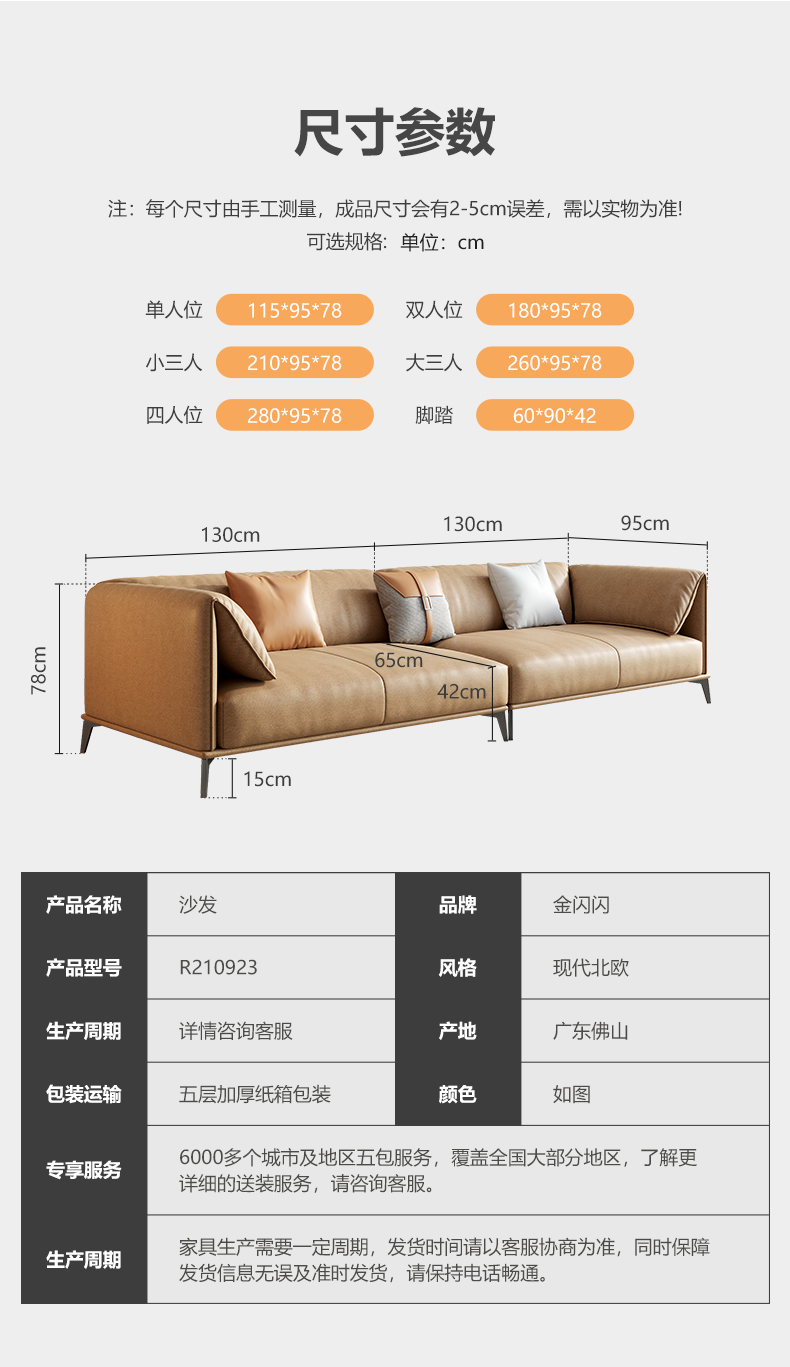 尺寸参数

注：每个尺寸由手工测量，成品尺寸会有2-5cm误差，需以实物为准!
可选规格：单位：cm

单人位 115*95*78 双人位 180*95*78
小三人 210*95*78 大三人 260*95*78
四人位 280*95*78 脚踏 60*90*42

130cm
130cm
95cm
78cm
65cm
42cm
15cm

| 产品名称 | 沙发 | 品牌 | 金闪闪 |
|---|---|---|---|
| 产品型号 | R210923 | 风格 | 现代北欧 |
| 生产周期 | 详情咨询客服 | 产地 | 广东佛山 |
| 包装运输 | 五层加厚纸箱包装 | 颜色 | 如图 |
| 专享服务 | 6000多个城市及地区五包服务，覆盖全国大部分地区，了解更详细的送装服务，请咨询客服。 | | |
| 生产周期 | 家具生产需要一定周期，发货时间请以客服协商为准，同时保障发货信息无误及准时发货，请保持电话畅通。 | | |